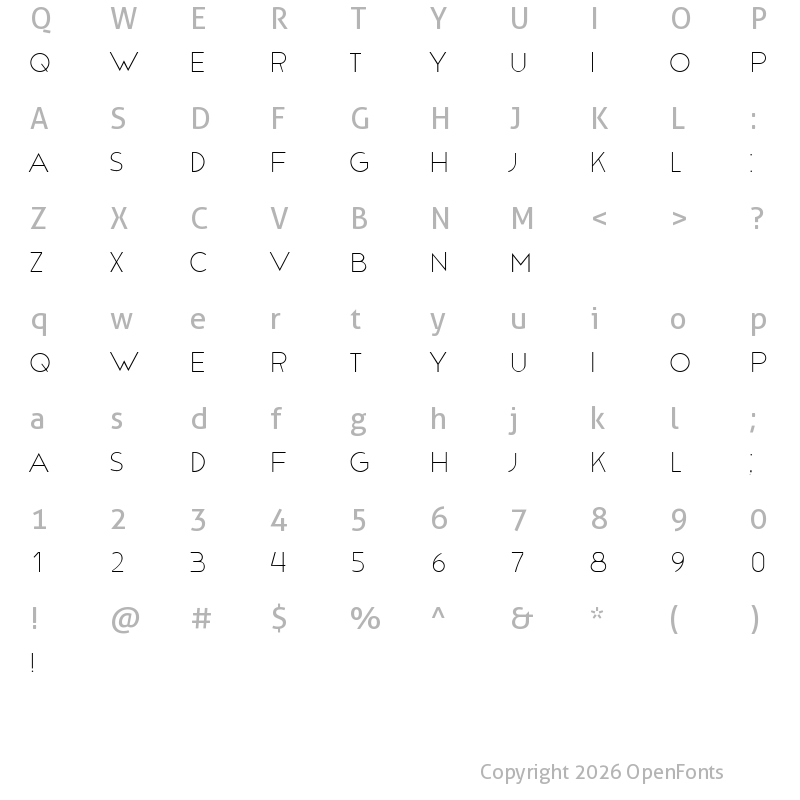 Q W E R T Y U I O P
Q W E R T Y U I O P

A S D F G H J K L :
A S D F G H J K L :

Z X C V B N M < > ?
Z X C V B N M

q w e r t y u i o p
Q W E R T Y U I O P

a s d f g h j k l ;
A S D F G H J K L ;

1 2 3 4 5 6 7 8 9 0
1 2 3 4 5 6 7 8 9 0

! @ # $ % ^ & * ( )
!

Copyright 2026 OpenFonts